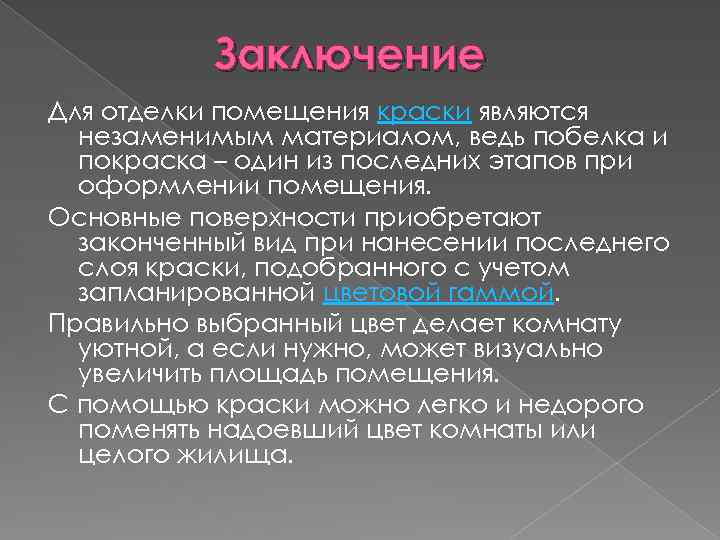 Заключение

Для отделки помещения краски являются незаменимым материалом, ведь побелка и покраска – один из последних этапов при оформлении помещения.

Основные поверхности приобретают законченный вид при нанесении последнего слоя краски, подобранного с учетом запланированной цветовой гаммой.

Правильно выбранный цвет делает комнату уютной, а если нужно, может визуально увеличить площадь помещения.

С помощью краски можно легко и недорого поменять надоевший цвет комнаты или целого жилища.